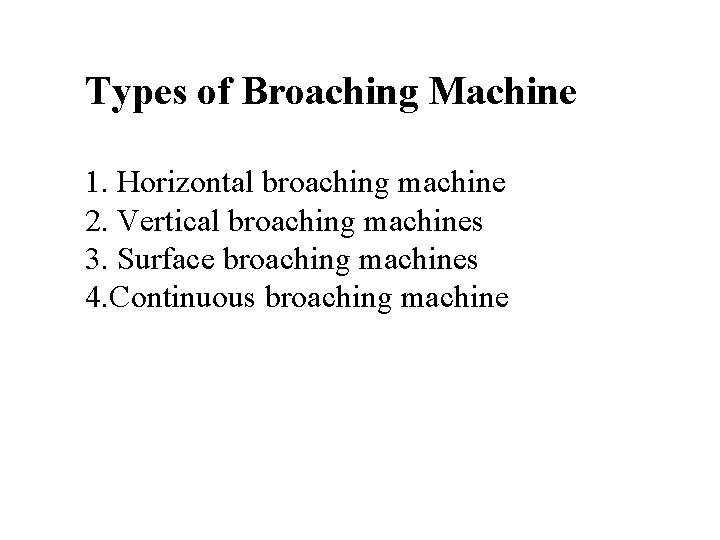 Types of Broaching Machine

1. Horizontal broaching machine
2. Vertical broaching machines
3. Surface broaching machines
4.Continuous broaching machine